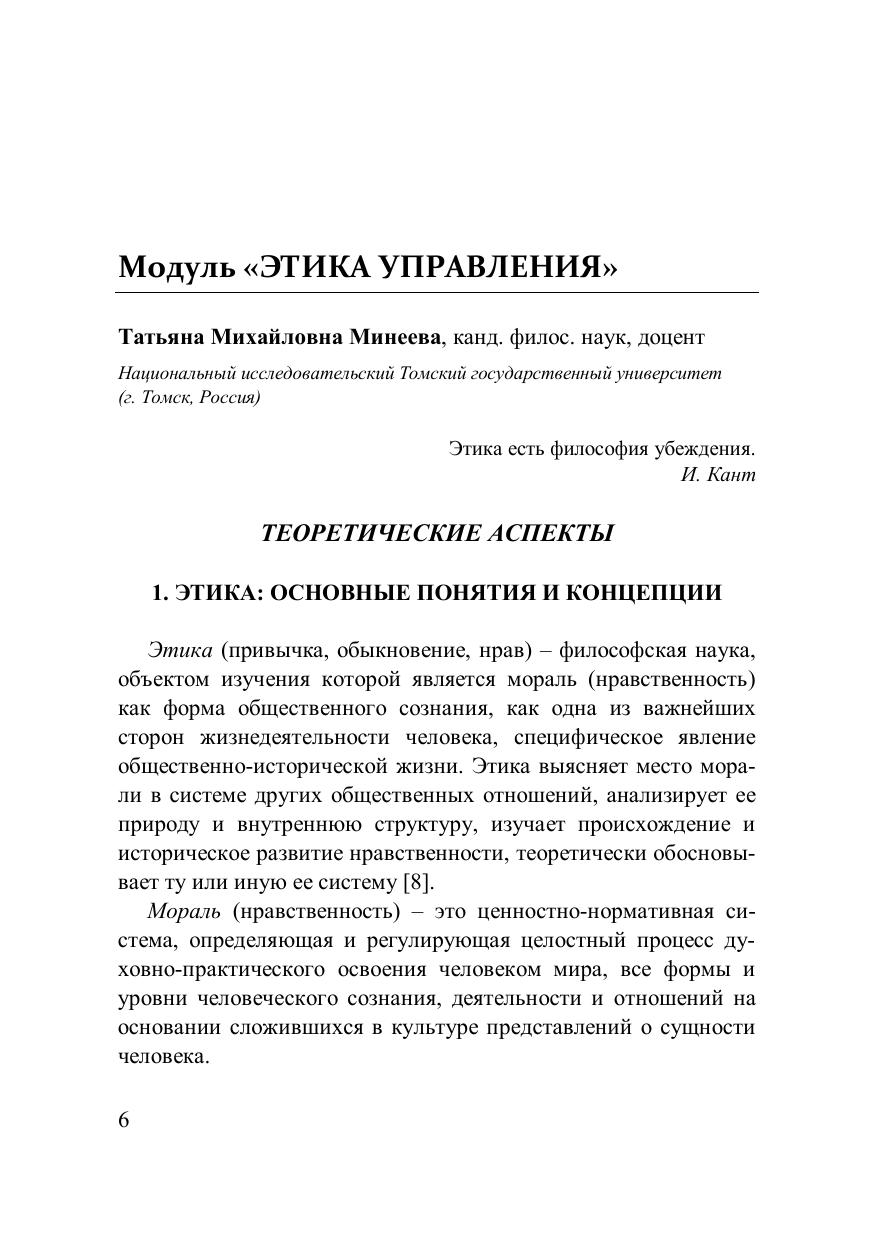 Модуль «ЭТИКА УПРАВЛЕНИЯ»

Татьяна Михайловна Минеева, канд. филос. наук, доцент

Национальный исследовательский Томский государственный университет (г. Томск, Россия)

Этика есть философия убеждения.
И. Кант

ТЕОРЕТИЧЕСКИЕ АСПЕКТЫ

1. ЭТИКА: ОСНОВНЫЕ ПОНЯТИЯ И КОНЦЕПЦИИ

Этика (привычка, обыкновение, нрав) – философская наука, объектом изучения которой является мораль (нравственность) как форма общественного сознания, как одна из важнейших сторон жизнедеятельности человека, специфическое явление общественно-исторической жизни. Этика выясняет место морали в системе других общественных отношений, анализирует ее природу и внутреннюю структуру, изучает происхождение и историческое развитие нравственности, теоретически обосновывает ту или иную ее систему [8].

Мораль (нравственность) – это ценностно-нормативная система, определяющая и регулирующая целостный процесс духовно-практического освоения человеком мира, все формы и уровни человеческого сознания, деятельности и отношений на основании сложившихся в культуре представлений о сущности человека.

6